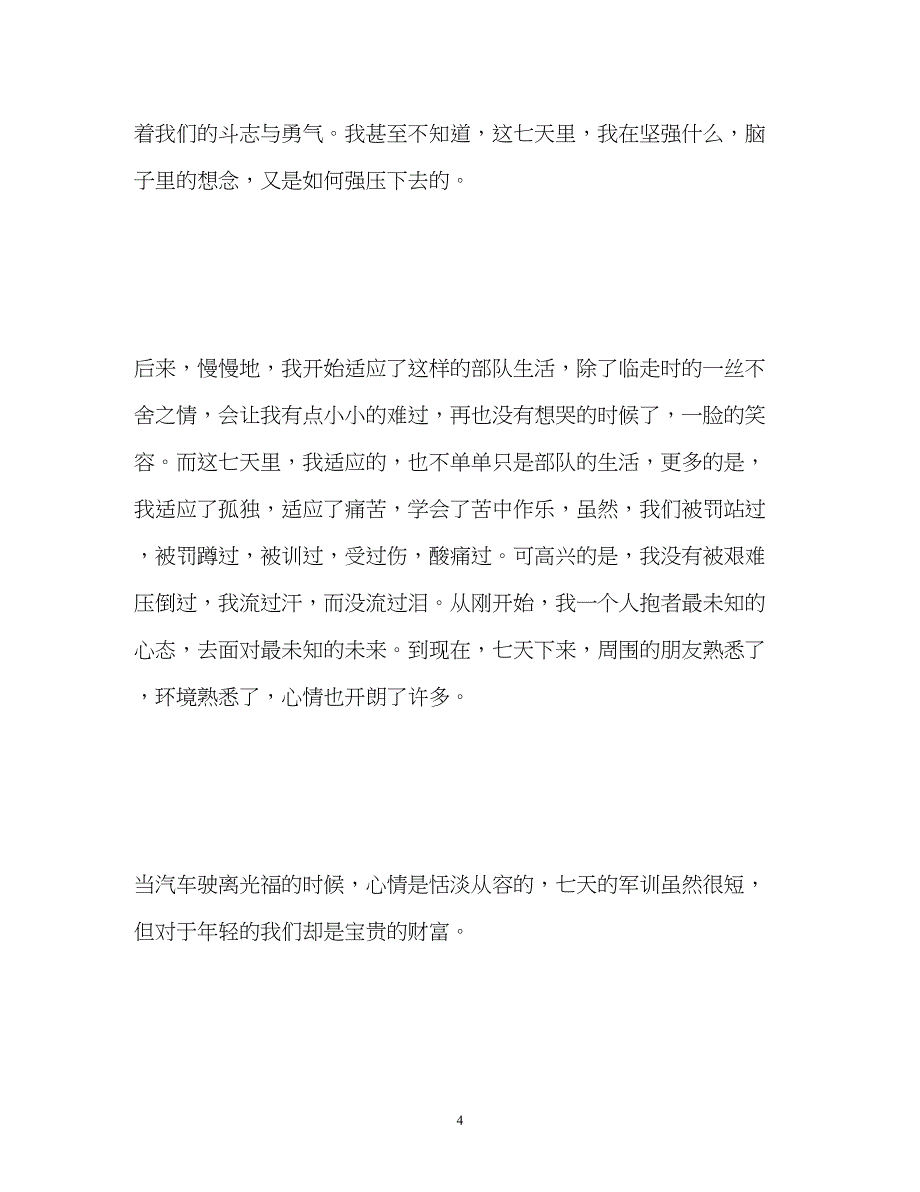 着我们的斗志与勇气。我甚至不知道，这七天里，我在坚强什么，脑子里的想念，又是如何强压下去的。

后来，慢慢地，我开始适应了这样的部队生活，除了临走时的一丝不舍之情，会让我有点小小的难过，再也没有想哭的时候了，一脸的笑容。而这七天里，我适应的，也不单单只是部队的生活，更多的是，我适应了孤独，适应了痛苦，学会了苦中作乐，虽然，我们被罚站过，被罚蹲过，被训过，受过伤，酸痛过。可高兴的是，我没有被艰难压倒过，我流过汗，而没流过泪。从刚开始，我一个人抱者最未知的心态，去面对最未知的未来。到现在，七天下来，周围的朋友熟悉了，环境熟悉了，心情也开朗了许多。

当汽车驶离光福的时候，心情是恬淡从容的，七天的军训虽然很短，但对于年轻的我们却是宝贵的财富。

4